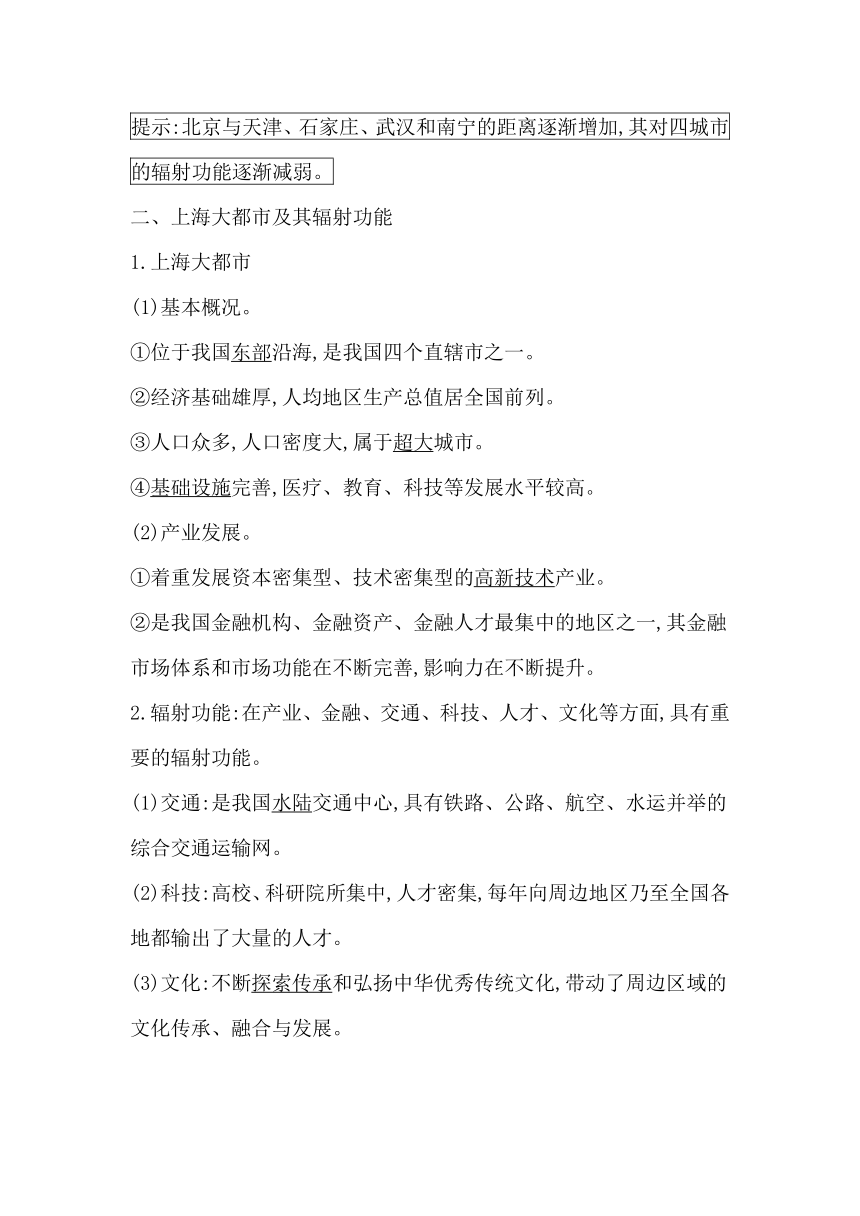 提示:北京与天津、石家庄、武汉和南宁的距离逐渐增加,其对四城市的辐射功能逐渐减弱。

二、上海大都市及其辐射功能

1.上海大都市

(1)基本概况。

①位于我国东部沿海,是我国四个直辖市之一。

②经济基础雄厚,人均地区生产总值居全国前列。

③人口众多,人口密度大,属于超大城市。

④基础设施完善,医疗、教育、科技等发展水平较高。

(2)产业发展。

①着重发展资本密集型、技术密集型的高新技术产业。

②是我国金融机构、金融资产、金融人才最集中的地区之一,其金融市场体系和市场功能在不断完善,影响力在不断提升。

2.辐射功能:在产业、金融、交通、科技、人才、文化等方面,具有重要的辐射功能。

(1)交通:是我国水陆交通中心,具有铁路、公路、航空、水运并举的综合交通运输网。

(2)科技:高校、科研院所集中,人才密集,每年向周边地区乃至全国各地都输出了大量的人才。

(3)文化:不断探索传承和弘扬中华优秀传统文化,带动了周边区域的文化传承、融合与发展。